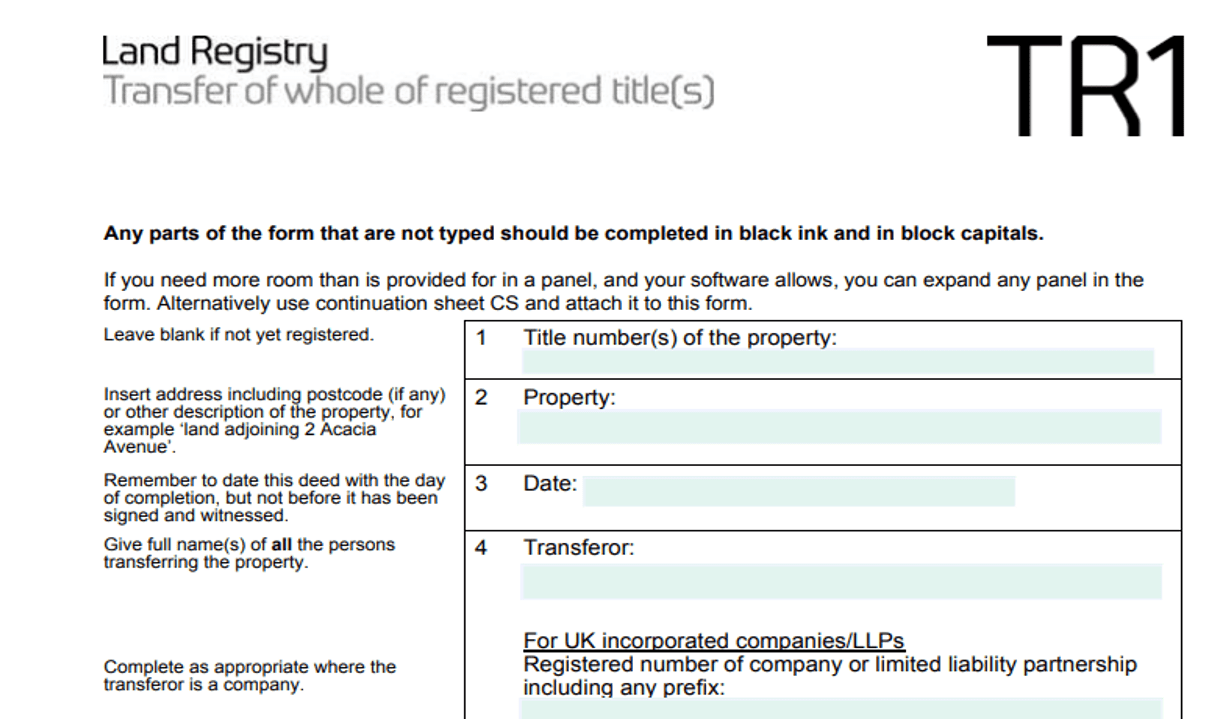 Land Registry
Transfer of whole of registered title(s)

TR1

Any parts of the form that are not typed should be completed in black ink and in block capitals.

If you need more room than is provided for in a panel, and your software allows, you can expand any panel in the form. Alternatively use continuation sheet CS and attach it to this form.

Leave blank if not yet registered.

1 Title number(s) of the property:

Insert address including postcode (if any) or other description of the property, for example 'land adjoining 2 Acacia Avenue'.

2 Property:

Remember to date this deed with the day of completion, but not before it has been signed and witnessed.

3 Date:

Give full name(s) of all the persons transferring the property.

4 Transferor:

Complete as appropriate where the transferor is a company.

For UK incorporated companies/LLPs
Registered number of company or limited liability partnership including any prefix: